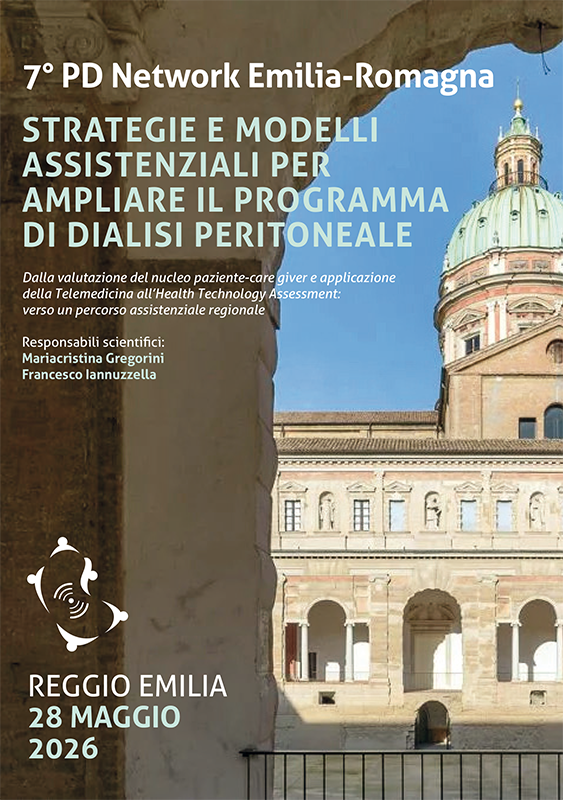 7° PD Network Emilia-Romagna

STRATEGIE E MODELLI ASSISTENZIALI PER AMPLIARE IL PROGRAMMA DI DIALISI PERITONEALE

Dalla valutazione del nucleo paziente-care giver e applicazione della Telemedicina all'Health Technology Assessment: verso un percorso assistenziale regionale

Responsabili scientifici:
Mariacristina Gregorini
Francesco Iannuzzella

REGGIO EMILIA
28 MAGGIO
2026